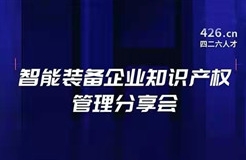 426.cn
四二六人才

智能装备企业知识产权
管理分享会